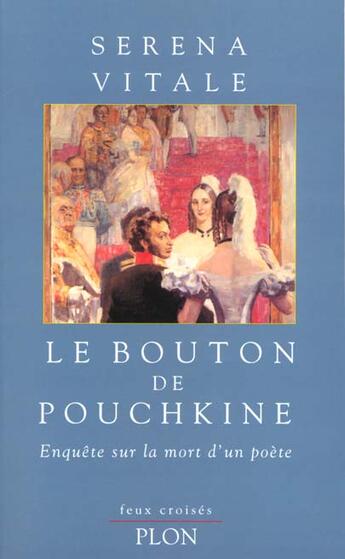 SERENA
VITALE

LE BOUTON
DE
POUCHKINE

Enquête sur la mort d'un poète

feux croisés
PLON